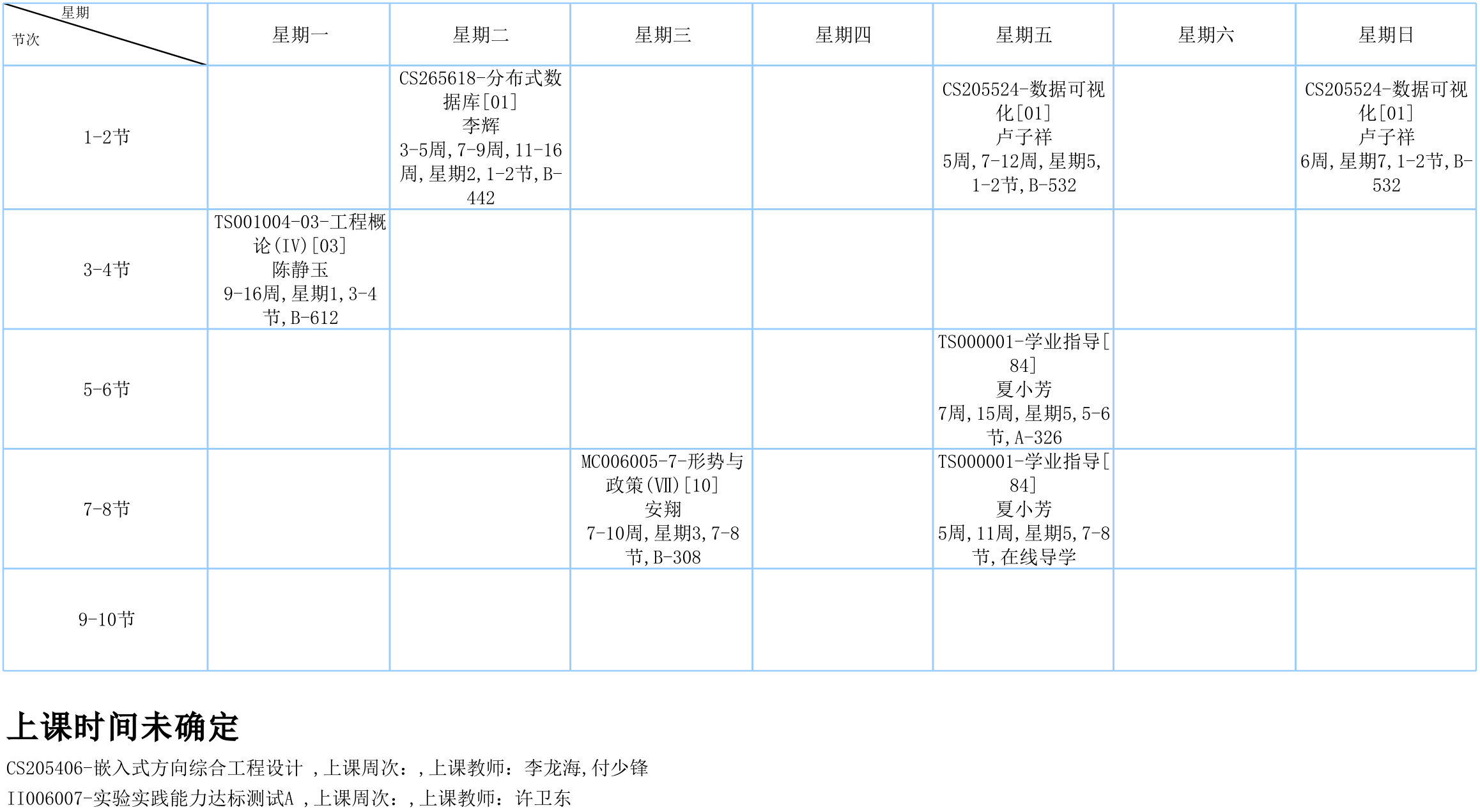 | 星期 节次 | 星期一 | 星期二 | 星期三 | 星期四 | 星期五 | 星期六 | 星期日 |
|---|---|---|---|---|---|---|---|
| 1-2节 | | CS265618-分布式数据库[01] 李辉 3-5周,7-9周,11-16周,星期2,1-2节,B-442 | | | CS205524-数据可视化[01] 卢子祥 5周,7-12周,星期5,1-2节,B-532 | | CS205524-数据可视化[01] 卢子祥 6周,星期7,1-2节,B-532 |
| 3-4节 | TS001004-03-工程概论(IV)[03] 陈静玉 9-16周,星期1,3-4节,B-612 | | | | | | |
| 5-6节 | | | | | TS000001-学业指导[84] 夏小芳 7周,15周,星期5,5-6节,A-326 | | |
| 7-8节 | | | MC006005-7-形势与政策(Ⅶ)[10] 安翔 7-10周,星期3,7-8节,B-308 | | TS000001-学业指导[84] 夏小芳 5周,11周,星期5,7-8节,在线导学 | | |
| 9-10节 | | | | | | | |

上课时间未确定

CS205406-嵌入式方向综合工程设计 ,上课周次:,上课教师:李龙海,付少锋

II006007-实验实践能力达标测试A ,上课周次:,上课教师:许卫东